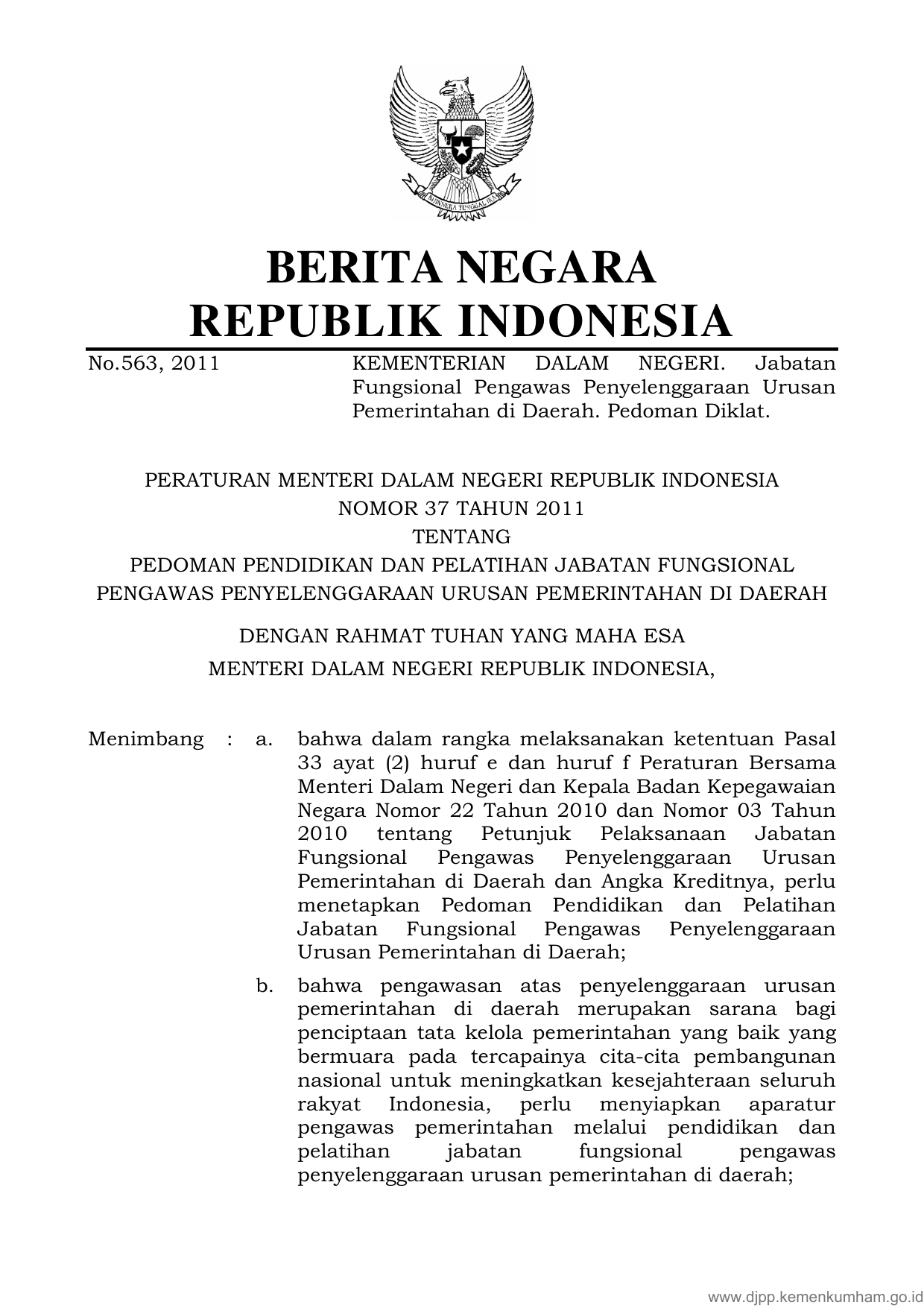 BHINNEKA TUNGGAL IKA

BERITA NEGARA
REPUBLIK INDONESIA

No.563, 2011

KEMENTERIAN DALAM NEGERI. Jabatan Fungsional Pengawas Penyelenggaraan Urusan Pemerintahan di Daerah. Pedoman Diklat.

PERATURAN MENTERI DALAM NEGERI REPUBLIK INDONESIA
NOMOR 37 TAHUN 2011
TENTANG
PEDOMAN PENDIDIKAN DAN PELATIHAN JABATAN FUNGSIONAL PENGAWAS PENYELENGGARAAN URUSAN PEMERINTAHAN DI DAERAH

DENGAN RAHMAT TUHAN YANG MAHA ESA
MENTERI DALAM NEGERI REPUBLIK INDONESIA,

Menimbang : a. bahwa dalam rangka melaksanakan ketentuan Pasal 33 ayat (2) huruf e dan huruf f Peraturan Bersama Menteri Dalam Negeri dan Kepala Badan Kepegawaian Negara Nomor 22 Tahun 2010 dan Nomor 03 Tahun 2010 tentang Petunjuk Pelaksanaan Jabatan Fungsional Pengawas Penyelenggaraan Urusan Pemerintahan di Daerah dan Angka Kreditnya, perlu menetapkan Pedoman Pendidikan dan Pelatihan Jabatan Fungsional Pengawas Penyelenggaraan Urusan Pemerintahan di Daerah;

b. bahwa pengawasan atas penyelenggaraan urusan pemerintahan di daerah merupakan sarana bagi penciptaan tata kelola pemerintahan yang baik yang bermuara pada tercapainya cita-cita pembangunan nasional untuk meningkatkan kesejahteraan seluruh rakyat Indonesia, perlu menyiapkan aparatur pengawas pemerintahan melalui pendidikan dan pelatihan jabatan fungsional pengawas penyelenggaraan urusan pemerintahan di daerah;

www.djpp.kemenkumham.go.id